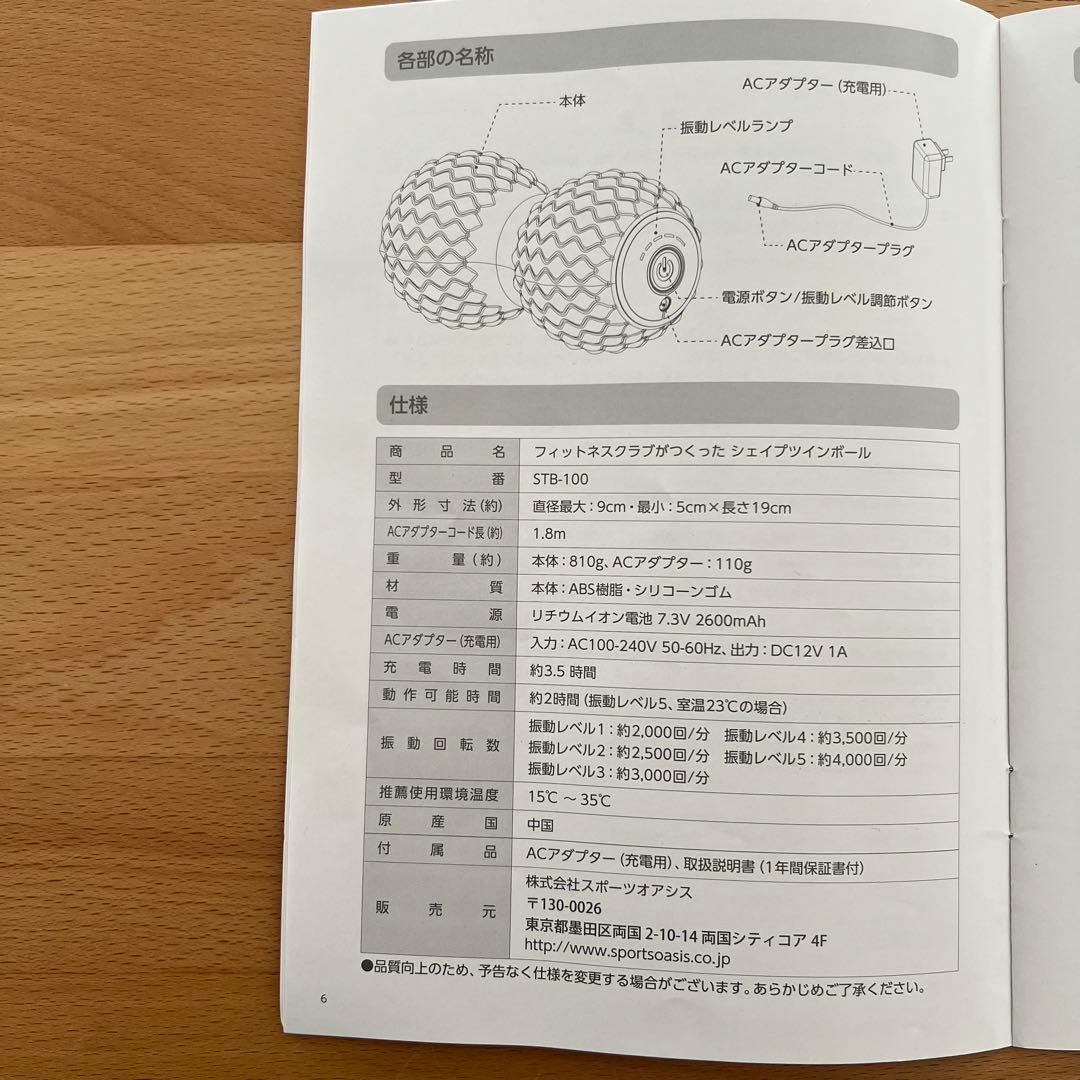 各部の名称

本体

振動レベルランプ

ACアダプター（充電用）

ACアダプターコード

ACアダプタープラグ

電源ボタン/振動レベル調節ボタン

ACアダプタープラグ差込口

仕様

| 商品名 | フィットネスクラブがつくった シェイプツインボール |
|---|---|
| 型番 | STB-100 |
| 外形寸法(約) | 直径最大：9cm・最小：5cm×長さ19cm |
| ACアダプターコード長(約) | 1.8m |
| 重量(約) | 本体：810g、ACアダプター：110g |
| 材質 | 本体：ABS樹脂・シリコーンゴム |
| 電源 | リチウムイオン電池 7.3V 2600mAh |
| ACアダプター（充電用） | 入力：AC100-240V 50-60Hz、出力：DC12V 1A |
| 充電時間 | 約3.5 時間 |
| 動作可能時間 | 約2時間（振動レベル5、室温23℃の場合） |
| 振動回転数 | 振動レベル1：約2,000回/分　振動レベル4：約3,500回/分 振動レベル2：約2,500回/分　振動レベル5：約4,000回/分 振動レベル3：約3,000回/分 |
| 推薦使用環境温度 | 15℃ ～ 35℃ |
| 原産国 | 中国 |
| 付属品 | ACアダプター（充電用）、取扱説明書（1年間保証書付） |
| 販売元 | 株式会社スポーツオアシス 〒130-0026 東京都墨田区両国 2-10-14 両国シティコア 4F http://www.sportsoasis.co.jp |

●品質向上のため、予告なく仕様を変更する場合がございます。あらかじめご了承ください。

6